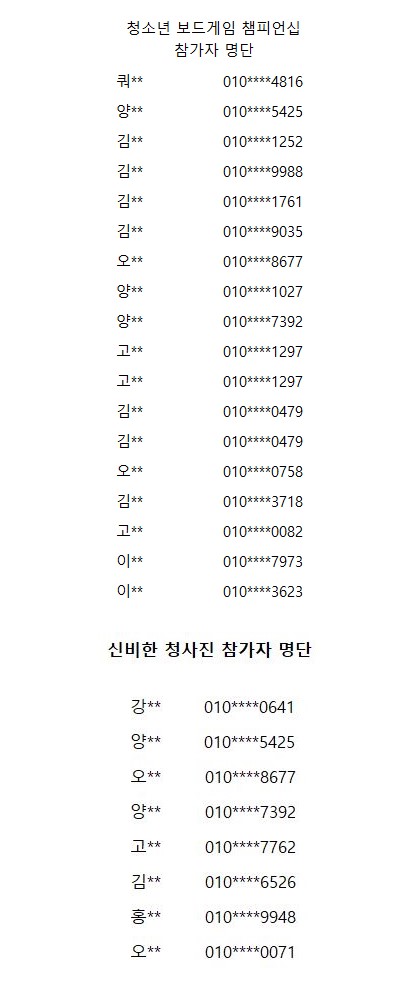 청소년 보드게임 챔피언십
참가자 명단

| | |
|---|---|
| 쿼** | 010****4816 |
| 양** | 010****5425 |
| 김** | 010****1252 |
| 김** | 010****9988 |
| 김** | 010****1761 |
| 김** | 010****9035 |
| 오** | 010****8677 |
| 양** | 010****1027 |
| 양** | 010****7392 |
| 고** | 010****1297 |
| 고** | 010****1297 |
| 김** | 010****0479 |
| 김** | 010****0479 |
| 오** | 010****0758 |
| 김** | 010****3718 |
| 고** | 010****0082 |
| 이** | 010****7973 |
| 이** | 010****3623 |

신비한 청사진 참가자 명단

| | |
|---|---|
| 강** | 010****0641 |
| 양** | 010****5425 |
| 오** | 010****8677 |
| 양** | 010****7392 |
| 고** | 010****7762 |
| 김** | 010****6526 |
| 홍** | 010****9948 |
| 오** | 010****0071 |